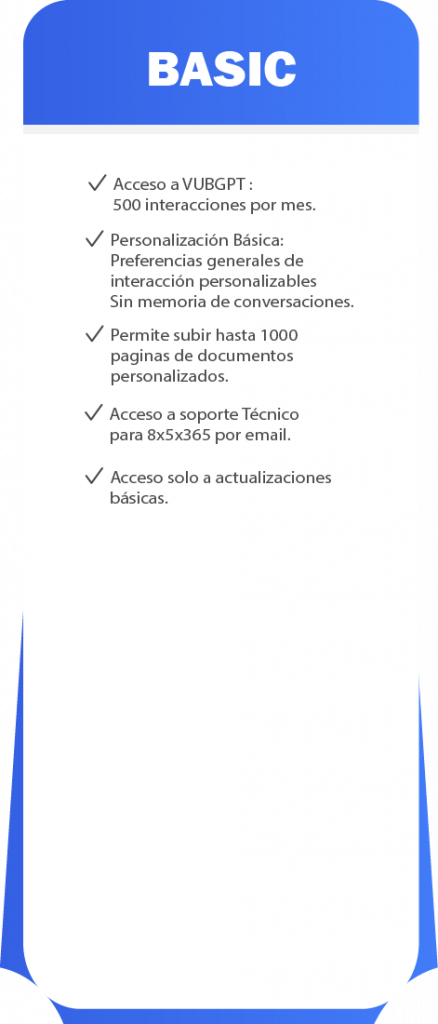 BASIC

✓ Acceso a VUBGPT : 500 interacciones por mes.

✓ Personalización Básica: Preferencias generales de interacción personalizables Sin memoria de conversaciones.

✓ Permite subir hasta 1000 paginas de documentos personalizados.

✓ Acceso a soporte Técnico para 8x5x365 por email.

✓ Acceso solo a actualizaciones básicas.